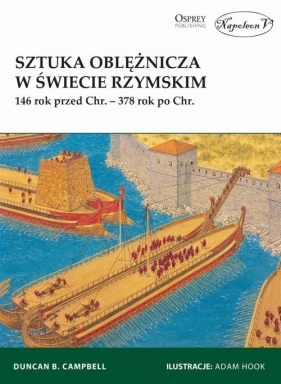 OSPREY
PUBLISHING

Napoleon V

SZTUKA OBLĘŻNICZA W ŚWIECIE RZYMSKIM
146 rok przed Chr. – 378 rok po Chr.

DUNCAN B. CAMPBELL

ILUSTRACJE: ADAM HOOK